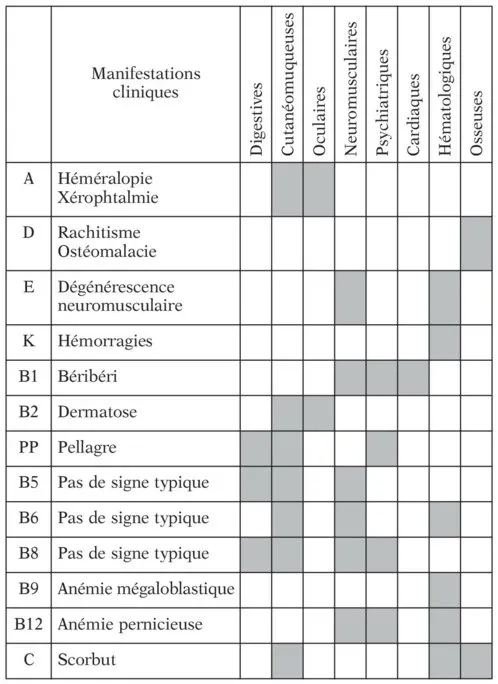 |  | Manifestations cliniques | Digestives | Cutanéomuqueuses | Oculaires | Neuromusculaires | Psychiatriques | Cardiaques | Hématologiques | Osseuses |
|---|---|---|---|---|---|---|---|---|---|
| A | Héméralopie Xérophtalmie | | | | | | | | |
| D | Rachitisme Ostéomalacie | | | | | | | | |
| E | Dégénérescence neuromusculaire | | | | | | | | |
| K | Hémorragies | | | | | | | | |
| B1 | Béribéri | | | | | | | | |
| B2 | Dermatose | | | | | | | | |
| PP | Pellagre | | | | | | | | |
| B5 | Pas de signe typique | | | | | | | | |
| B6 | Pas de signe typique | | | | | | | | |
| B8 | Pas de signe typique | | | | | | | | |
| B9 | Anémie mégaloblastique | | | | | | | | |
| B12 | Anémie pernicieuse | | | | | | | | |
| C | Scorbut | | | | | | | | |